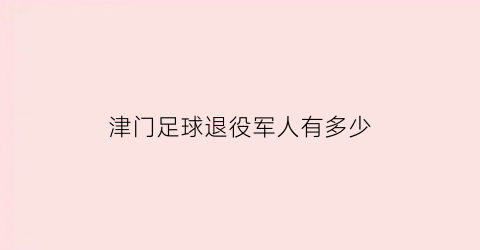 津门足球退役军人有多少